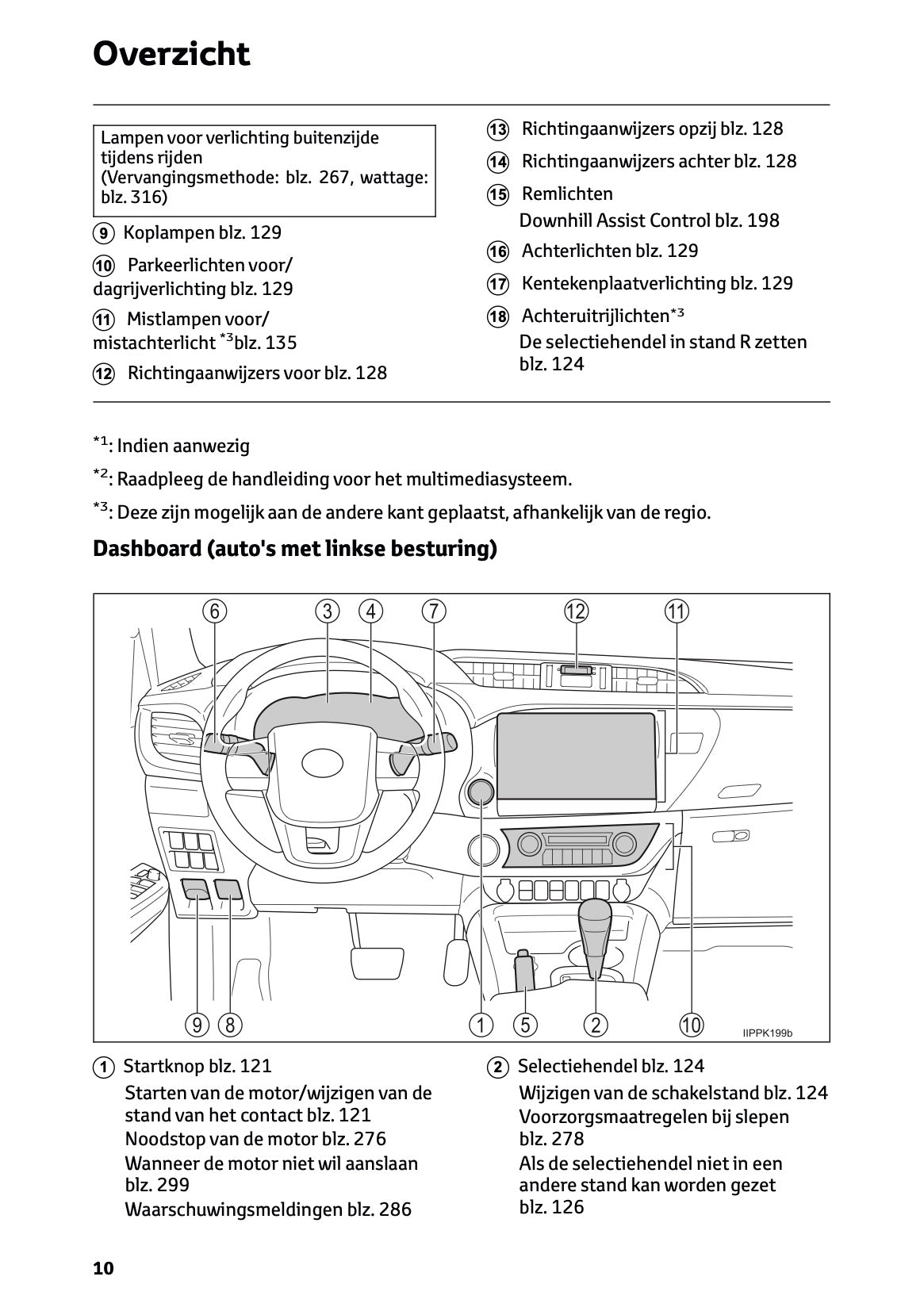 Overzicht

Lampen voor verlichting buitenzijde tijdens rijden
(Vervangingsmethode: blz. 267, wattage: blz. 316)

9 Koplampen blz. 129

10 Parkeerlichten voor/ dagrijverlichting blz. 129

11 Mistlampen voor/ mistachterlicht $^{*3}$blz. 135

12 Richtingaanwijzers voor blz. 128

13 Richtingaanwijzers opzij blz. 128

14 Richtingaanwijzers achter blz. 128

15 Remlichten
Downhill Assist Control blz. 198

16 Achterlichten blz. 129

17 Kentekenplaatverlichting blz. 129

18 Achteruitrijlichten$^{*3}$
De selectiehendel in stand R zetten blz. 124

$^{*1}$: Indien aanwezig

$^{*2}$: Raadpleeg de handleiding voor het multimediasysteem.

$^{*3}$: Deze zijn mogelijk aan de andere kant geplaatst, afhankelijk van de regio.

Dashboard (auto's met linkse besturing)

6 3 4 7 12 11
9 8 1 5 2 10
IIPPK199b

1 Startknop blz. 121
Starten van de motor/wijzigen van de stand van het contact blz. 121
Noodstop van de motor blz. 276
Wanneer de motor niet wil aanslaan blz. 299
Waarschuwingsmeldingen blz. 286

2 Selectiehendel blz. 124
Wijzigen van de schakelstand blz. 124
Voorzorgsmaatregelen bij slepen blz. 278
Als de selectiehendel niet in een andere stand kan worden gezet blz. 126

10